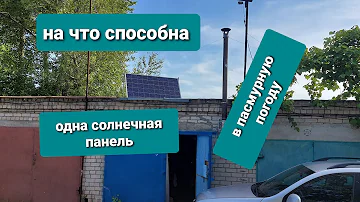 на что способна

одна солнечная панель

в пасмурную погоду